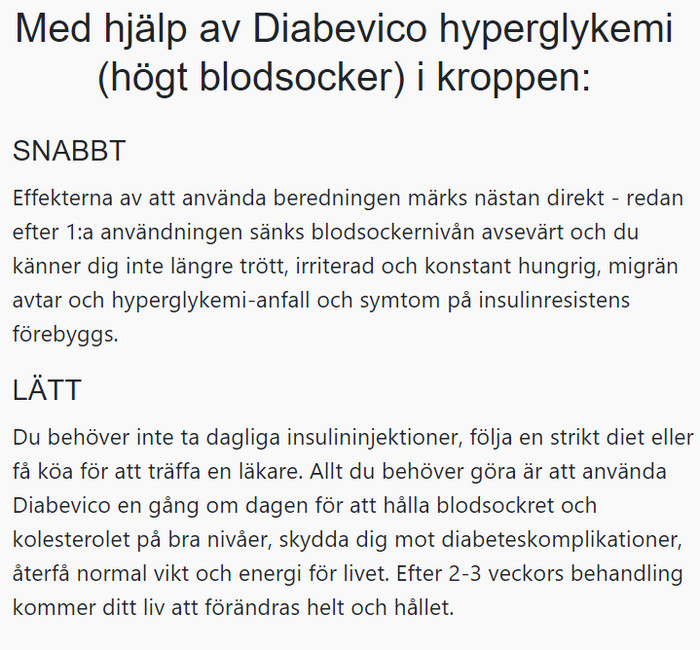 Med hjälp av Diabevico hyperglykemi (högt blodsocker) i kroppen:

SNABBT

Effekterna av att använda beredningen märks nästan direkt - redan efter 1:a användningen sänks blodsockernivån avsevärt och du känner dig inte längre trött, irriterad och konstant hungrig, migrän avtar och hyperglykemi-anfall och symtom på insulinresistens förebyggs.

LÄTT

Du behöver inte ta dagliga insulininjektioner, följa en strikt diet eller få köa för att träffa en läkare. Allt du behöver göra är att använda Diabevico en gång om dagen för att hålla blodsockret och kolesterolet på bra nivåer, skydda dig mot diabeteskomplikationer, återfå normal vikt och energi för livet. Efter 2-3 veckors behandling kommer ditt liv att förändras helt och hållet.